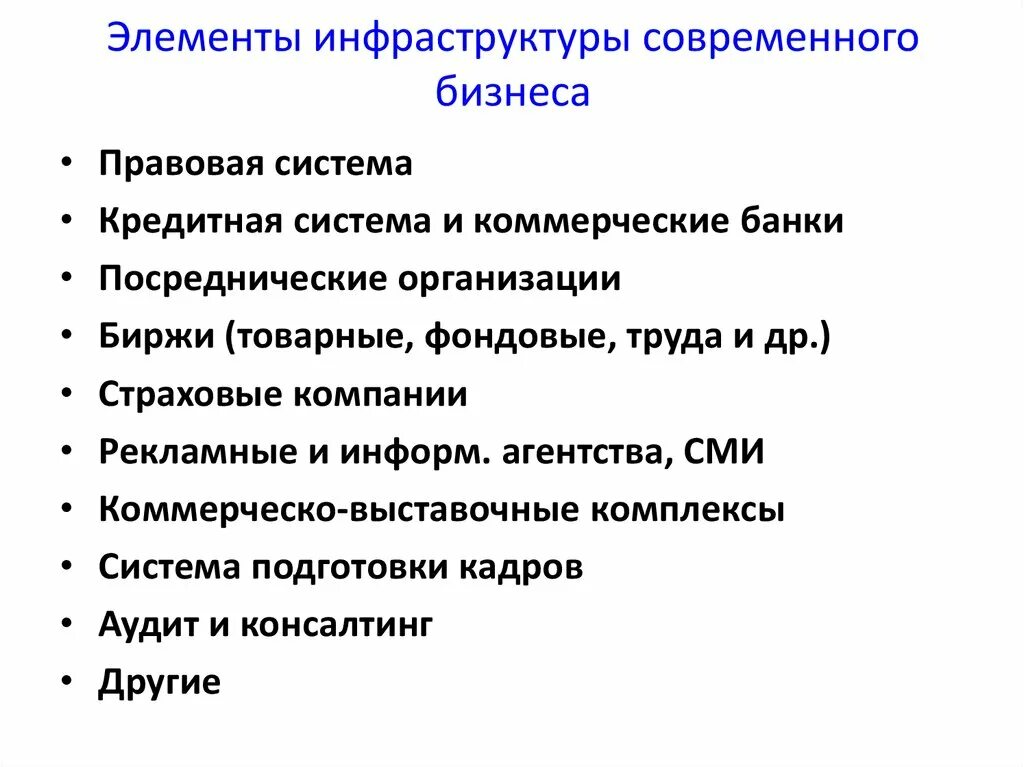 Элементы инфраструктуры современного бизнеса

• Правовая система
• Кредитная система и коммерческие банки
• Посреднические организации
• Биржи (товарные, фондовые, труда и др.)
• Страховые компании
• Рекламные и информ. агентства, СМИ
• Коммерческо-выставочные комплексы
• Система подготовки кадров
• Аудит и консалтинг
• Другие